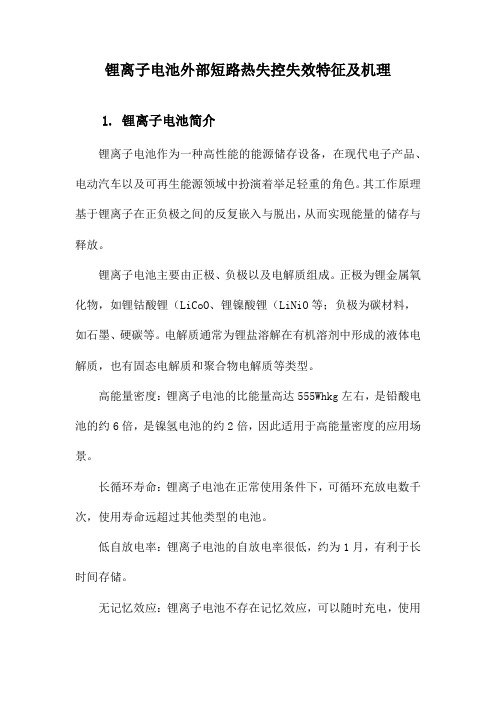 锂离子电池外部短路热失控失效特征及机理

1. 锂离子电池简介

锂离子电池作为一种高性能的能源储存设备，在现代电子产品、电动汽车以及可再生能源领域中扮演着举足轻重的角色。其工作原理基于锂离子在正负极之间的反复嵌入与脱出，从而实现能量的储存与释放。

锂离子电池主要由正极、负极以及电解质组成。正极为锂金属氧化物，如锂钴酸锂（LiCoO、锂镍酸锂（LiNiO等；负极为碳材料，如石墨、硬碳等。电解质通常为锂盐溶解在有机溶剂中形成的液体电解质，也有固态电解质和聚合物电解质等类型。

高能量密度：锂离子电池的比能量高达555Whkg左右，是铅酸电池的约6倍，是镍氢电池的约2倍，因此适用于高能量密度的应用场景。

长循环寿命：锂离子电池在正常使用条件下，可循环充放电数千次，使用寿命远超过其他类型的电池。

低自放电率：锂离子电池的自放电率很低，约为1月，有利于长时间存储。

无记忆效应：锂离子电池不存在记忆效应，可以随时充电，使用